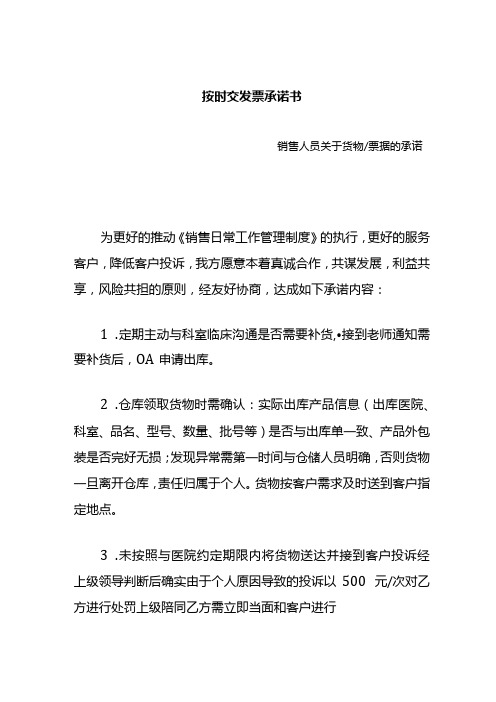 按时交发票承诺书

销售人员关于货物/票据的承诺

为更好的推动《销售日常工作管理制度》的执行，更好的服务客户，降低客户投诉，我方愿意本着真诚合作，共谋发展，利益共享，风险共担的原则，经友好协商，达成如下承诺内容：

1 .定期主动与科室临床沟通是否需要补货,•接到老师通知需要补货后，OA 申请出库。

2 .仓库领取货物时需确认：实际出库产品信息（出库医院、科室、品名、型号、数量、批号等）是否与出库单一致、产品外包装是否完好无损；发现异常需第一时间与仓储人员明确，否则货物一旦离开仓库，责任归属于个人。货物按客户需求及时送到客户指定地点。

3 .未按照与医院约定期限内将货物送达并接到客户投诉经上级领导判断后确实由于个人原因导致的投诉以 500 元/次对乙方进行处罚上级陪同乙方需立即当面和客户进行